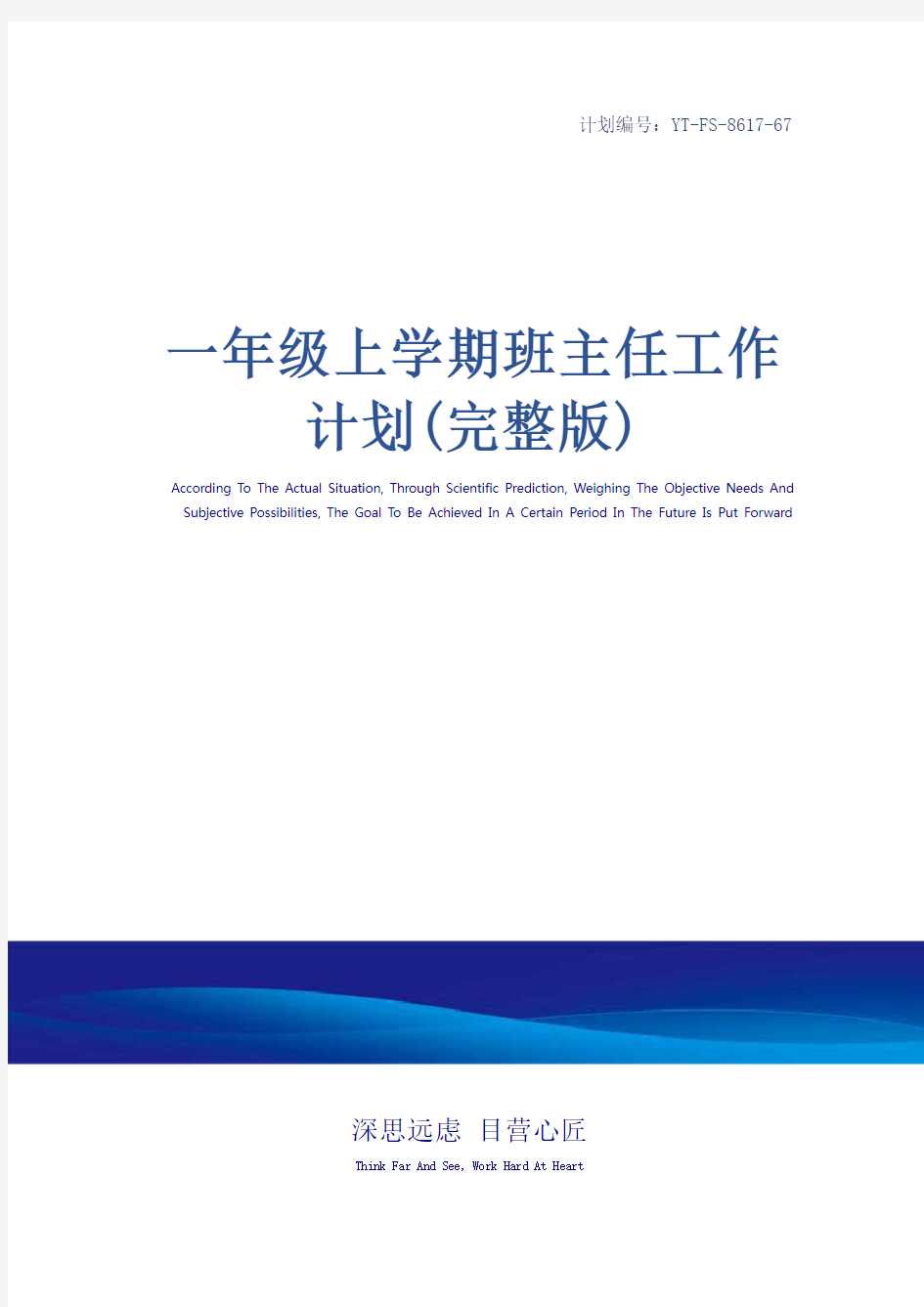 计划编号：YT-FS-8617-67

一年级上学期班主任工作计划(完整版)

According To The Actual Situation, Through Scientific Prediction, Weighing The Objective Needs And Subjective Possibilities, The Goal To Be Achieved In A Certain Period In The Future Is Put Forward

深思远虑 目营心匠

Think Far And See, Work Hard At Heart